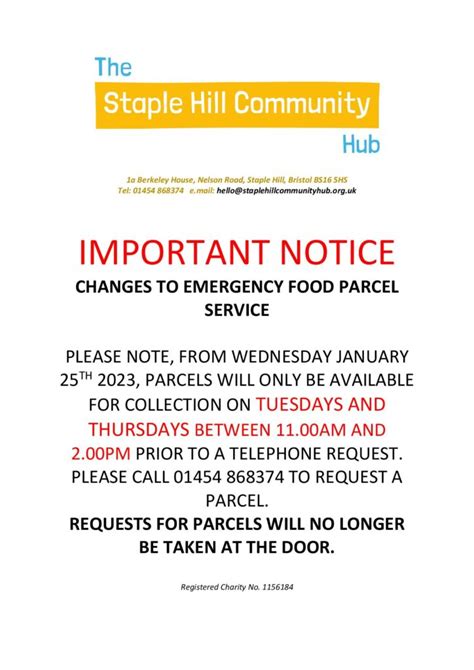 The
Staple Hill Community
Hub

1a Berkeley House, Nelson Road, Staple Hill, Bristol BS16 5HS
Tel: 01454 868374 e.mail: hello@staplehillcommunityhub.org.uk

IMPORTANT NOTICE

CHANGES TO EMERGENCY FOOD PARCEL SERVICE

PLEASE NOTE, FROM WEDNESDAY JANUARY 25$^{TH}$ 2023, PARCELS WILL ONLY BE AVAILABLE FOR COLLECTION ON TUESDAYS AND THURSDAYS BETWEEN 11.00AM AND 2.00PM PRIOR TO A TELEPHONE REQUEST. PLEASE CALL 01454 868374 TO REQUEST A PARCEL.

REQUESTS FOR PARCELS WILL NO LONGER BE TAKEN AT THE DOOR.

Registered Charity No. 1156184